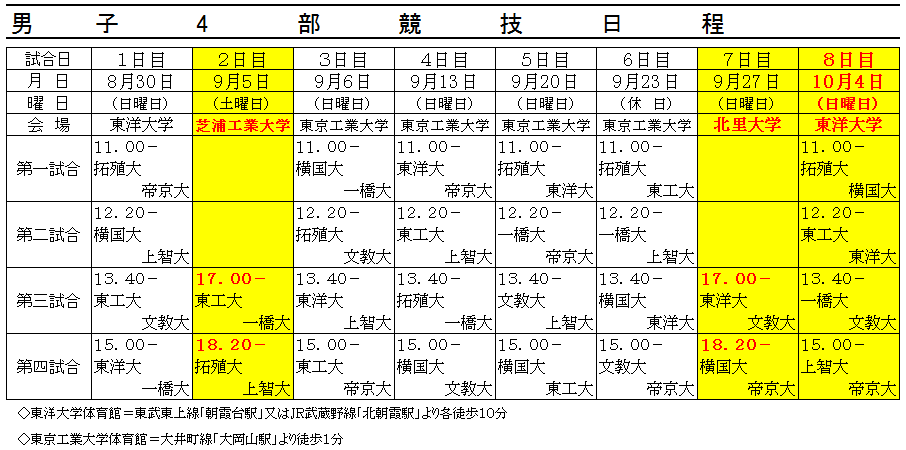 男　子　4　部　競　技　日　程

| 試合日 | 1日目 | 2日目 | 3日目 | 4日目 | 5日目 | 6日目 | 7日目 | 8日目 |
|---|---|---|---|---|---|---|---|---|
| 月　日 | 8月30日 | 9月5日 | 9月6日 | 9月13日 | 9月20日 | 9月23日 | 9月27日 | 10月4日 |
| 曜　日 | （日曜日） | （土曜日） | （日曜日） | （日曜日） | （日曜日） | （休　日） | （日曜日） | （日曜日） |
| 会　場 | 東洋大学 | 芝浦工業大学 | 東京工業大学 | 東京工業大学 | 東京工業大学 | 東京工業大学 | 北里大学 | 東洋大学 |
| 第一試合 | 11.00－ 拓殖大 帝京大 | | 11.00－ 横国大 一橋大 | 11.00－ 東洋大 帝京大 | 11.00－ 拓殖大 東洋大 | 11.00－ 拓殖大 東工大 | | 11.00－ 拓殖大 横国大 |
| 第二試合 | 12.20－ 横国大 上智大 | | 12.20－ 拓殖大 文教大 | 12.20－ 東工大 上智大 | 12.20－ 一橋大 帝京大 | 12.20－ 一橋大 上智大 | | 12.20－ 東工大 東洋大 |
| 第三試合 | 13.40－ 東工大 文教大 | 17.00－ 東工大 一橋大 | 13.40－ 東洋大 上智大 | 13.40－ 拓殖大 一橋大 | 13.40－ 文教大 上智大 | 13.40－ 横国大 東洋大 | 17.00－ 東洋大 文教大 | 13.40－ 一橋大 文教大 |
| 第四試合 | 15.00－ 東洋大 一橋大 | 18.20－ 拓殖大 上智大 | 15.00－ 東工大 帝京大 | 15.00－ 横国大 文教大 | 15.00－ 横国大 東工大 | 15.00－ 文教大 帝京大 | 18.20－ 横国大 帝京大 | 15.00－ 上智大 帝京大 |

◇東洋大学体育館＝東武東上線「朝霞台駅」又はJR武蔵野線「北朝霞駅」より各徒歩10分

◇東京工業大学体育館＝大井町線「大岡山駅」より徒歩1分